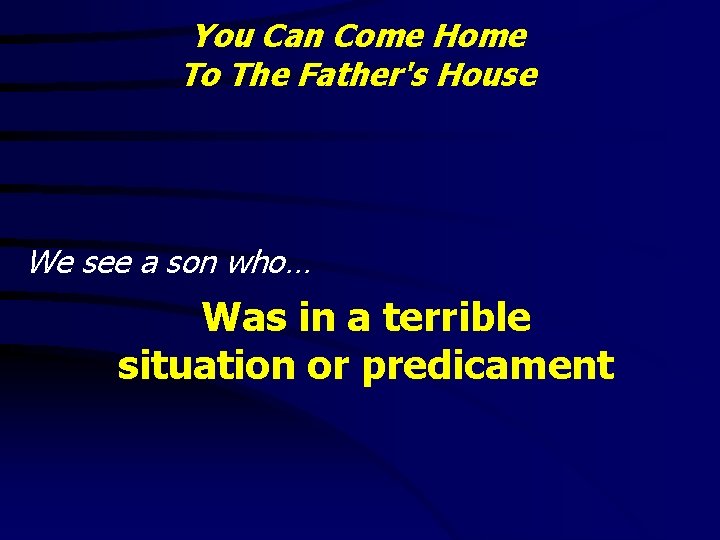 You Can Come Home
To The Father's House

We see a son who…

Was in a terrible situation or predicament